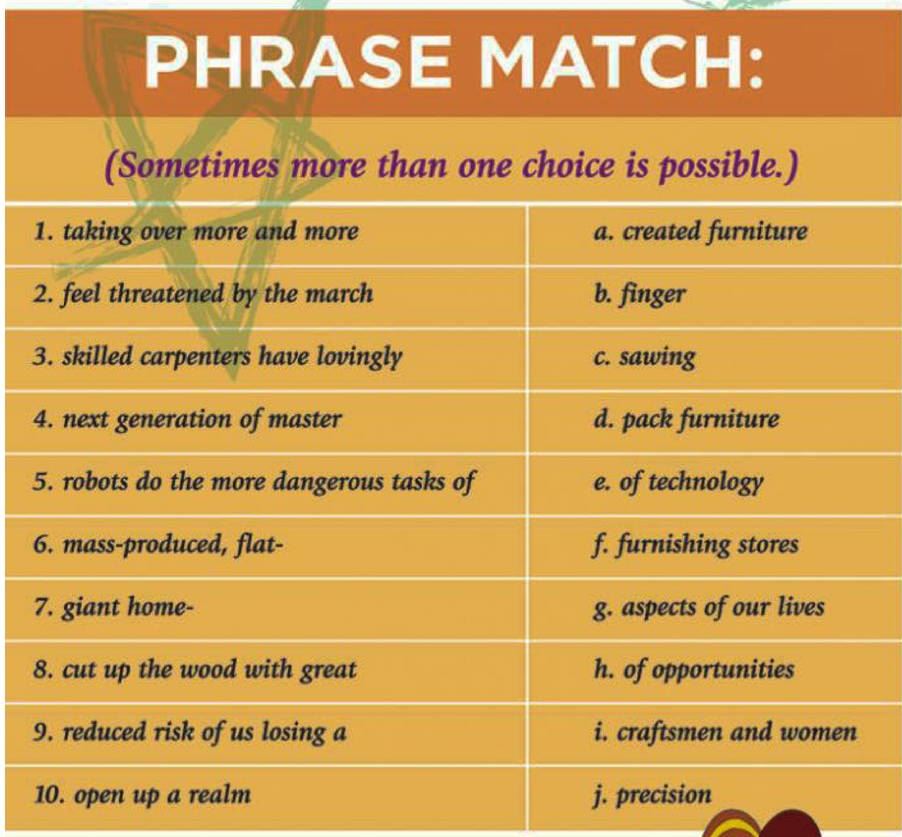 PHRASE MATCH:

(Sometimes more than one choice is possible.)

| 1. taking over more and more | a. created furniture |
|---|---|
| 2. feel threatened by the march | b. finger |
| 3. skilled carpenters have lovingly | c. sawing |
| 4. next generation of master | d. pack furniture |
| 5. robots do the more dangerous tasks of | e. of technology |
| 6. mass-produced, flat- | f. furnishing stores |
| 7. giant home- | g. aspects of our lives |
| 8. cut up the wood with great | h. of opportunities |
| 9. reduced risk of us losing a | i. craftsmen and women |
| 10. open up a realm | j. precision |